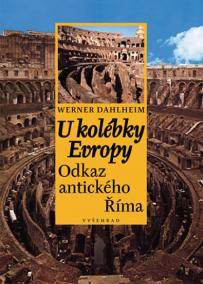 WERNER DAHLHEIM

U kolébky Evropy

Odkaz antického Říma

VYŠEHRAD